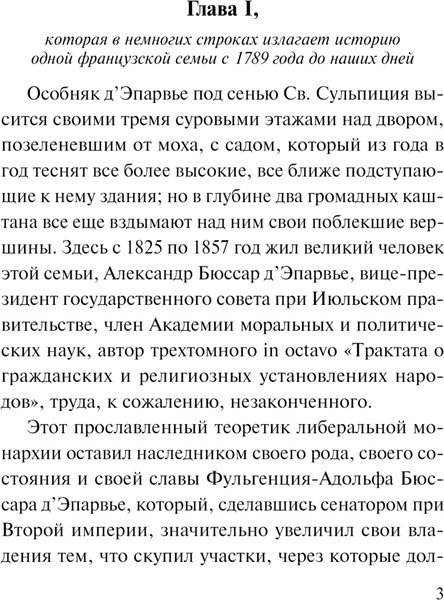 Глава I,

которая в немногих строках излагает историю одной французской семьи с 1789 года до наших дней

Особняк д'Эпарвье под сенью Св. Сульпиция высится своими тремя суровыми этажами над двором, позеленевшим от моха, с садом, который из года в год теснят все более высокие, все ближе подступающие к нему здания; но в глубине два громадных каштана все еще вздымают над ним свои поблекшие вершины. Здесь с 1825 по 1857 год жил великий человек этой семьи, Александр Бюссар д'Эпарвье, вице-президент государственного совета при Июльском правительстве, член Академии моральных и политических наук, автор трехтомного in octavo «Трактата о гражданских и религиозных установлениях народов», труда, к сожалению, незаконченного.

Этот прославленный теоретик либеральной монархии оставил наследником своего рода, своего состояния и своей славы Фульгенция-Адольфа Бюссара д'Эпарвье, который, сделавшись сенатором при Второй империи, значительно увеличил свои владения тем, что скупил участки, через которые дол-

3